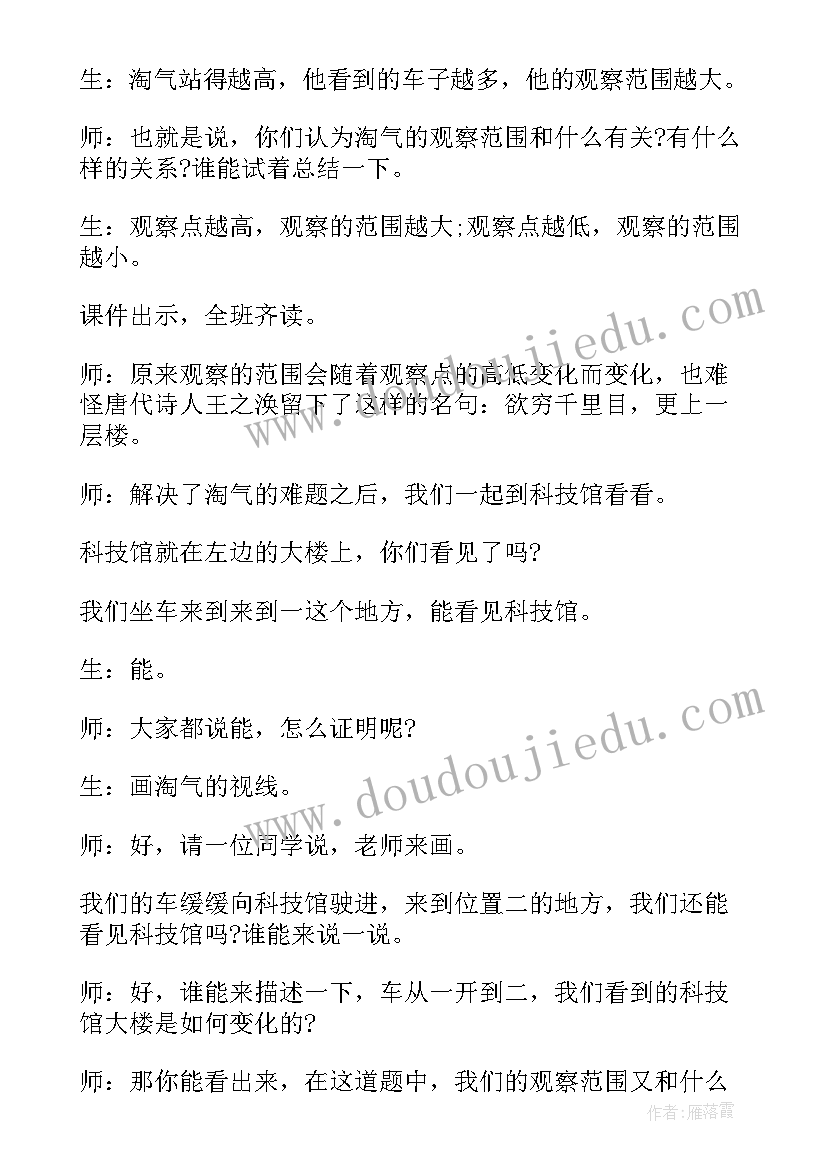 生：淘气站得越高，他看到的车子越多，他的观察范围越大。

师：也就是说，你们认为淘气的观察范围和什么有关?有什么样的关系?谁能试着总结一下。

生：观察点越高，观察的范围越大;观察点越低，观察的范围越小。

课件出示，全班齐读。

师：原来观察的范围会随着观察点的高低变化而变化，也难怪唐代诗人王之涣留下了这样的名句：欲穷千里目，更上一层楼。

师：解决了淘气的难题之后，我们一起到科技馆看看。

科技馆就在左边的大楼上，你们看见了吗?

我们坐车来到来到一这个地方，能看见科技馆。

生：能。

师：大家都说能，怎么证明呢?

生：画淘气的视线。

师：好，请一位同学说，老师来画。

我们的车缓缓向科技馆驶进，来到位置二的地方，我们还能看见科技馆吗?谁能来说一说。

师：好，谁能来描述一下，车从一开到二，我们看到的科技馆大楼是如何变化的?

师：那你能看出来，在这道题中，我们的观察范围又和什么

www.doudoujiedu.com

www.doudoujiedu.com

作者：雁落霞